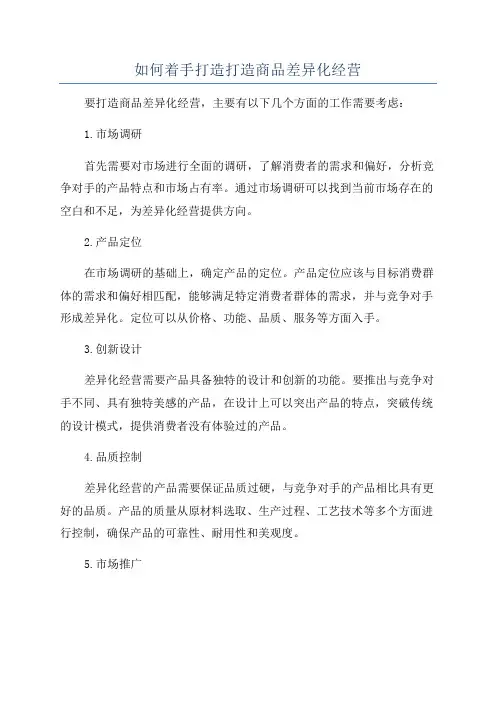 如何着手打造打造商品差异化经营

要打造商品差异化经营，主要有以下几个方面的工作需要考虑：

1.市场调研

首先需要对市场进行全面的调研，了解消费者的需求和偏好，分析竞争对手的产品特点和市场占有率。通过市场调研可以找到当前市场存在的空白和不足，为差异化经营提供方向。

2.产品定位

在市场调研的基础上，确定产品的定位。产品定位应该与目标消费群体的需求和偏好相匹配，能够满足特定消费者群体的需求，并与竞争对手形成差异化。定位可以从价格、功能、品质、服务等方面入手。

3.创新设计

差异化经营需要产品具备独特的设计和创新的功能。要推出与竞争对手不同、具有独特美感的产品，在设计上可以突出产品的特点，突破传统的设计模式，提供消费者没有体验过的产品。

4.品质控制

差异化经营的产品需要保证品质过硬，与竞争对手的产品相比具有更好的品质。产品的质量从原材料选取、生产过程、工艺技术等多个方面进行控制，确保产品的可靠性、耐用性和美观度。

5.市场推广